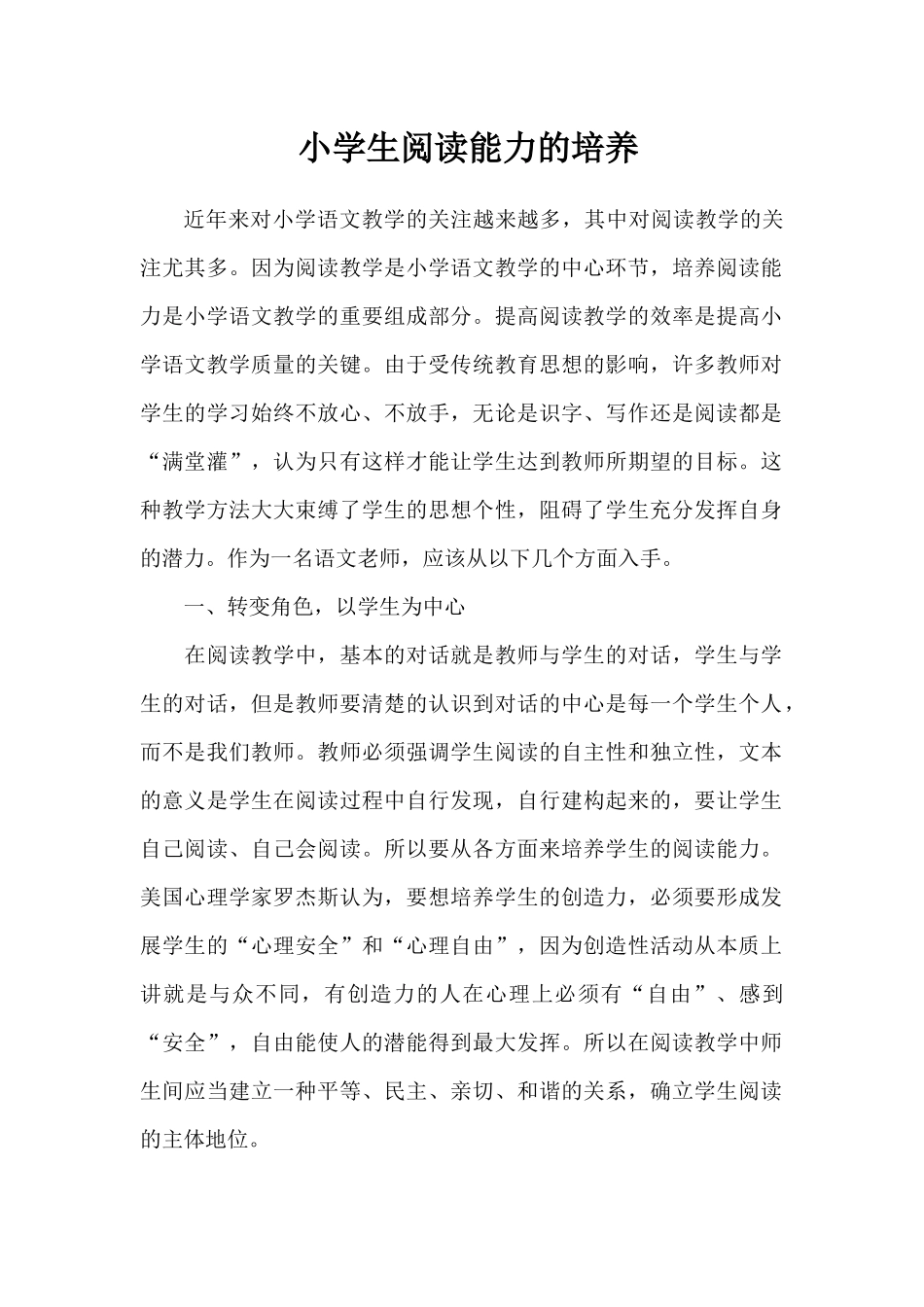 小学生阅读能力的培养

近年来对小学语文教学的关注越来越多，其中对阅读教学的关注尤其多。因为阅读教学是小学语文教学的中心环节，培养阅读能力是小学语文教学的重要组成部分。提高阅读教学的效率是提高小学语文教学质量的关键。由于受传统教育思想的影响，许多教师对学生的学习始终不放心、不放手，无论是识字、写作还是阅读都是“满堂灌”，认为只有这样才能让学生达到教师所期望的目标。这种教学方法大大束缚了学生的思想个性，阻碍了学生充分发挥自身的潜力。作为一名语文老师，应该从以下几个方面入手。

一、转变角色，以学生为中心

在阅读教学中，基本的对话就是教师与学生的对话，学生与学生的对话，但是教师要清楚的认识到对话的中心是每一个学生个人，而不是我们教师。教师必须强调学生阅读的自主性和独立性，文本的意义是学生在阅读过程中自行发现，自行建构起来的，要让学生自己阅读、自己会阅读。所以要从各方面来培养学生的阅读能力。美国心理学家罗杰斯认为，要想培养学生的创造力，必须要形成发展学生的“心理安全”和“心理自由”，因为创造性活动从本质上讲就是与众不同，有创造力的人在心理上必须有“自由”、感到“安全”，自由能使人的潜能得到最大发挥。所以在阅读教学中师生间应当建立一种平等、民主、亲切、和谐的关系，确立学生阅读的主体地位。